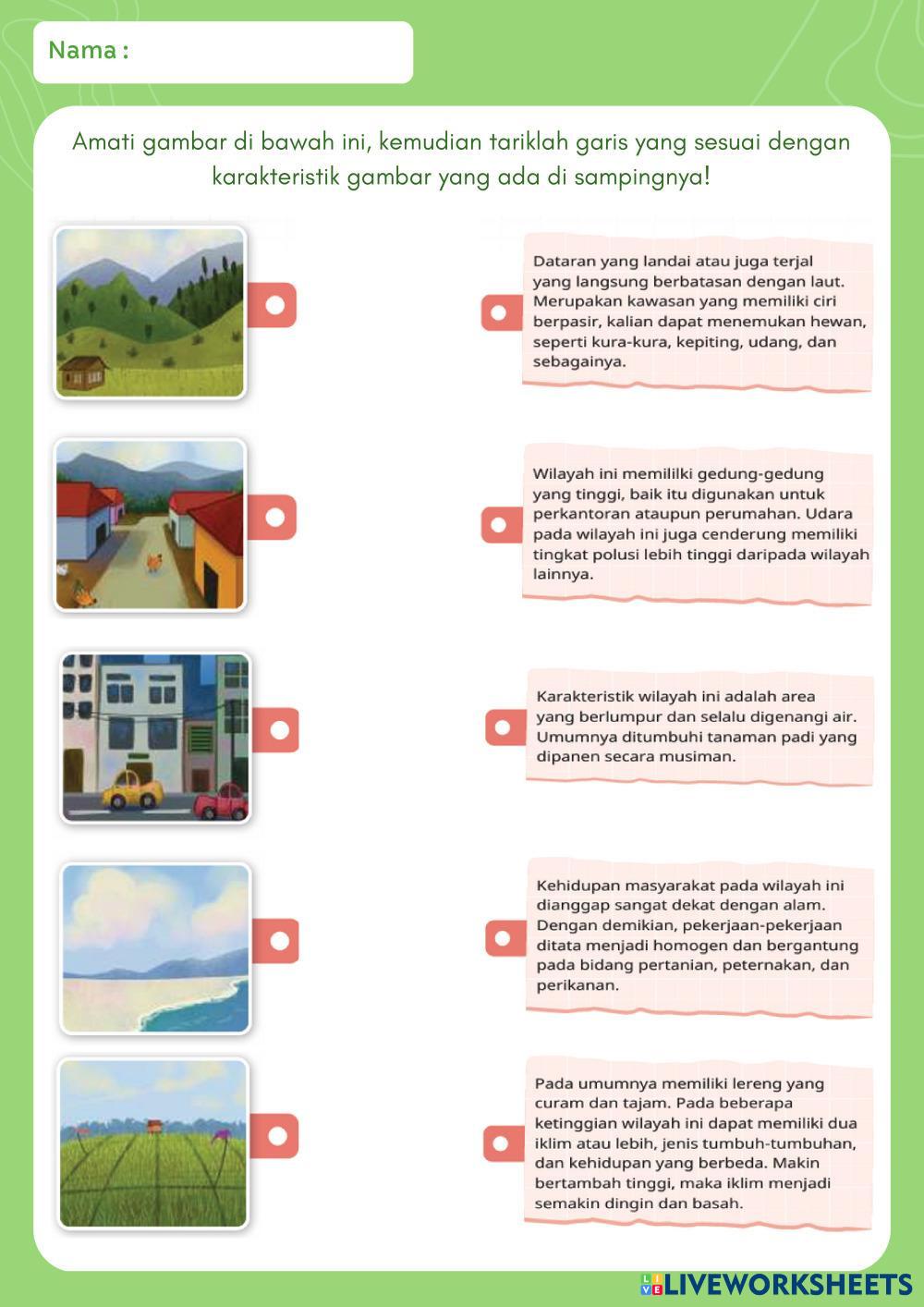 Nama :

Amati gambar di bawah ini, kemudian tariklah garis yang sesuai dengan karakteristik gambar yang ada di sampingnya!

Dataran yang landai atau juga terjal yang langsung berbatasan dengan laut. Merupakan kawasan yang memiliki ciri berpasir, kalian dapat menemukan hewan, seperti kura-kura, kepiting, udang, dan sebagainya.

Wilayah ini memililki gedung-gedung yang tinggi, baik itu digunakan untuk perkantoran ataupun perumahan. Udara pada wilayah ini juga cenderung memiliki tingkat polusi lebih tinggi daripada wilayah lainnya.

Karakteristik wilayah ini adalah area yang berlumpur dan selalu digenangi air. Umumnya ditumbuhi tanaman padi yang dipanen secara musiman.

Kehidupan masyarakat pada wilayah ini dianggap sangat dekat dengan alam. Dengan demikian, pekerjaan-pekerjaan ditata menjadi homogen dan bergantung pada bidang pertanian, peternakan, dan perikanan.

Pada umumnya memiliki lereng yang curam dan tajam. Pada beberapa ketinggian wilayah ini dapat memiliki dua iklim atau lebih, jenis tumbuh-tumbuhan, dan kehidupan yang berbeda. Makin bertambah tinggi, maka iklim menjadi semakin dingin dan basah.

LIVEWORKSHEETS